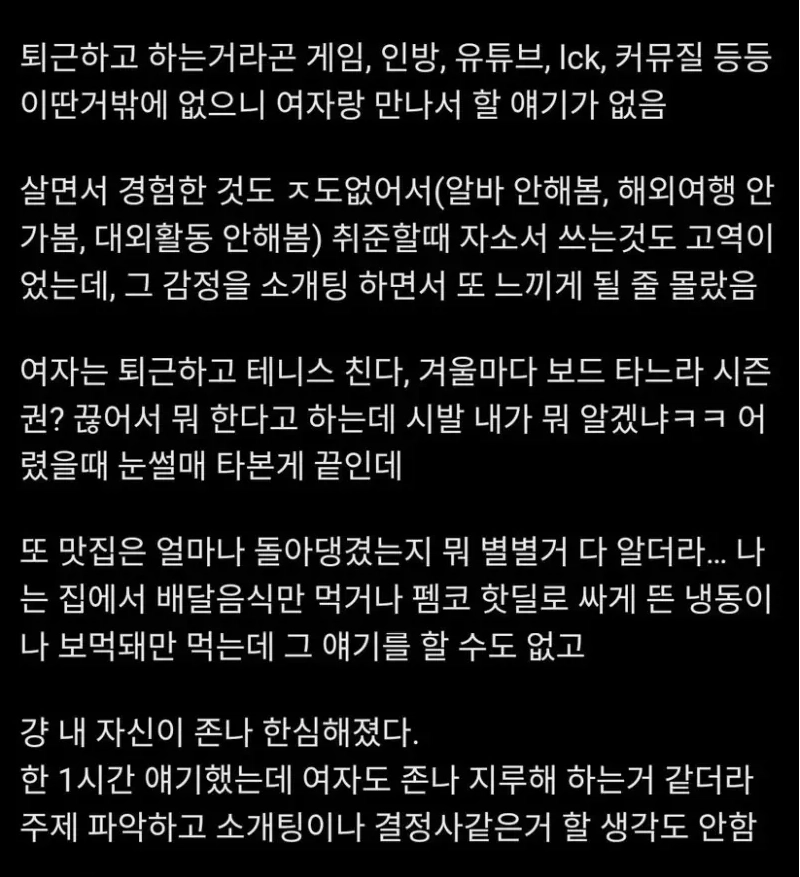 퇴근하고 하는거라곤 게임, 인방, 유튜브, lck, 커뮤질 등등 이딴거밖에 없으니 여자랑 만나서 할 얘기가 없음

살면서 경험한 것도 ㅈ도없어서(알바 안해봄, 해외여행 안가봄, 대외활동 안해봄) 취준할때 자소서 쓰는것도 고역이었는데, 그 감정을 소개팅 하면서 또 느끼게 될 줄 몰랐음

여자는 퇴근하고 테니스 친다, 겨울마다 보드 타느라 시즌권? 끊어서 뭐 한다고 하는데 시발 내가 뭐 알겠냐ㅋㅋ 어렸을때 눈썰매 타본게 끝인데

또 맛집은 얼마나 돌아댕겼는지 뭐 별별거 다 알더라... 나는 집에서 배달음식만 먹거나 펨코 핫딜로 싸게 뜬 냉동이나 보먹돼만 먹는데 그 얘기를 할 수도 없고

걍 내 자신이 존나 한심해졌다.
한 1시간 얘기했는데 여자도 존나 지루해 하는거 같더라
주제 파악하고 소개팅이나 결정사같은거 할 생각도 안함